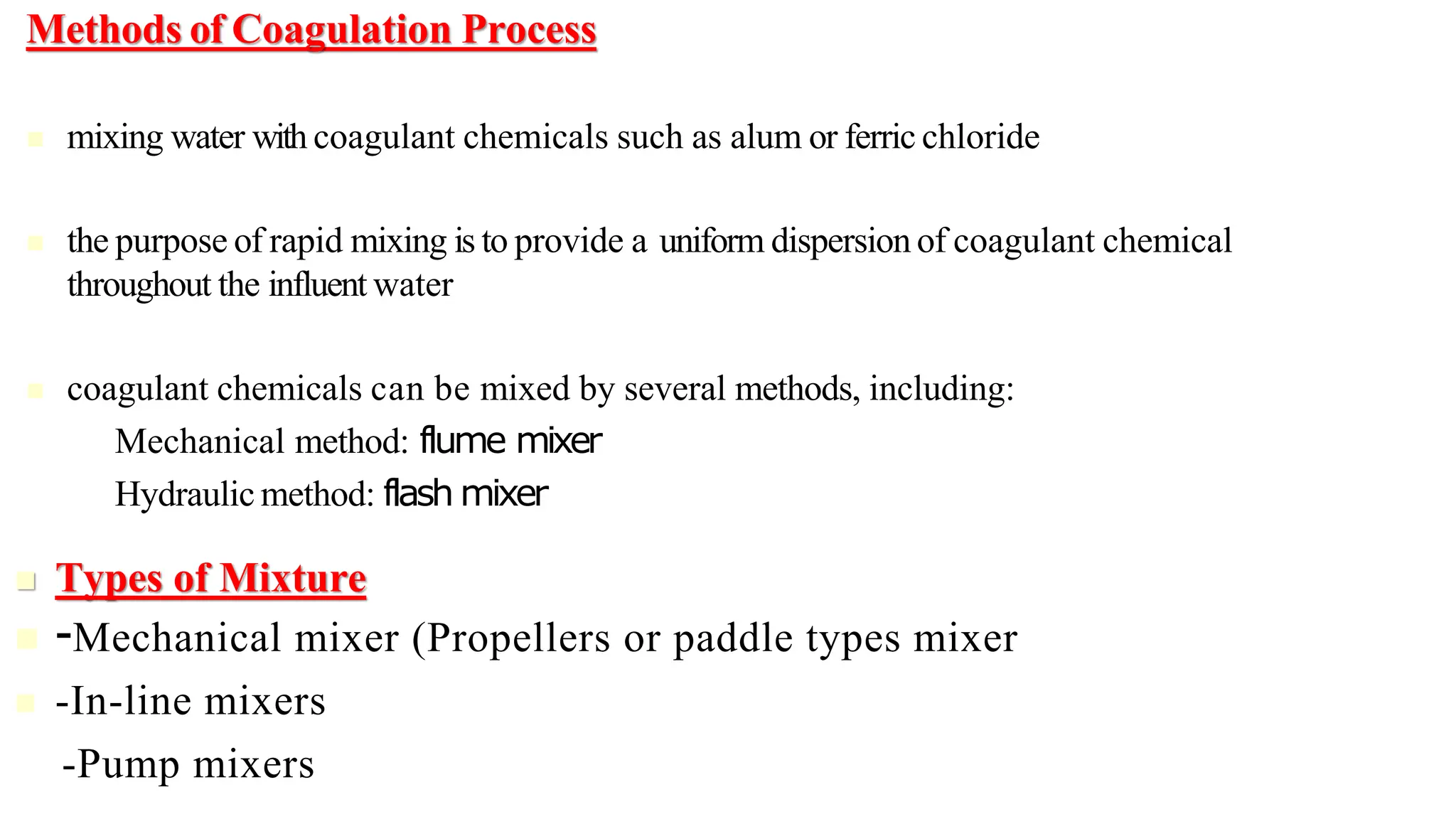 Methods of Coagulation Process

mixing water with coagulant chemicals such as alum or ferric chloride

the purpose of rapid mixing is to provide a uniform dispersion of coagulant chemical throughout the influent water

coagulant chemicals can be mixed by several methods, including:
Mechanical method: flume mixer
Hydraulic method: flash mixer

Types of Mixture
-Mechanical mixer (Propellers or paddle types mixer
-In-line mixers
-Pump mixers